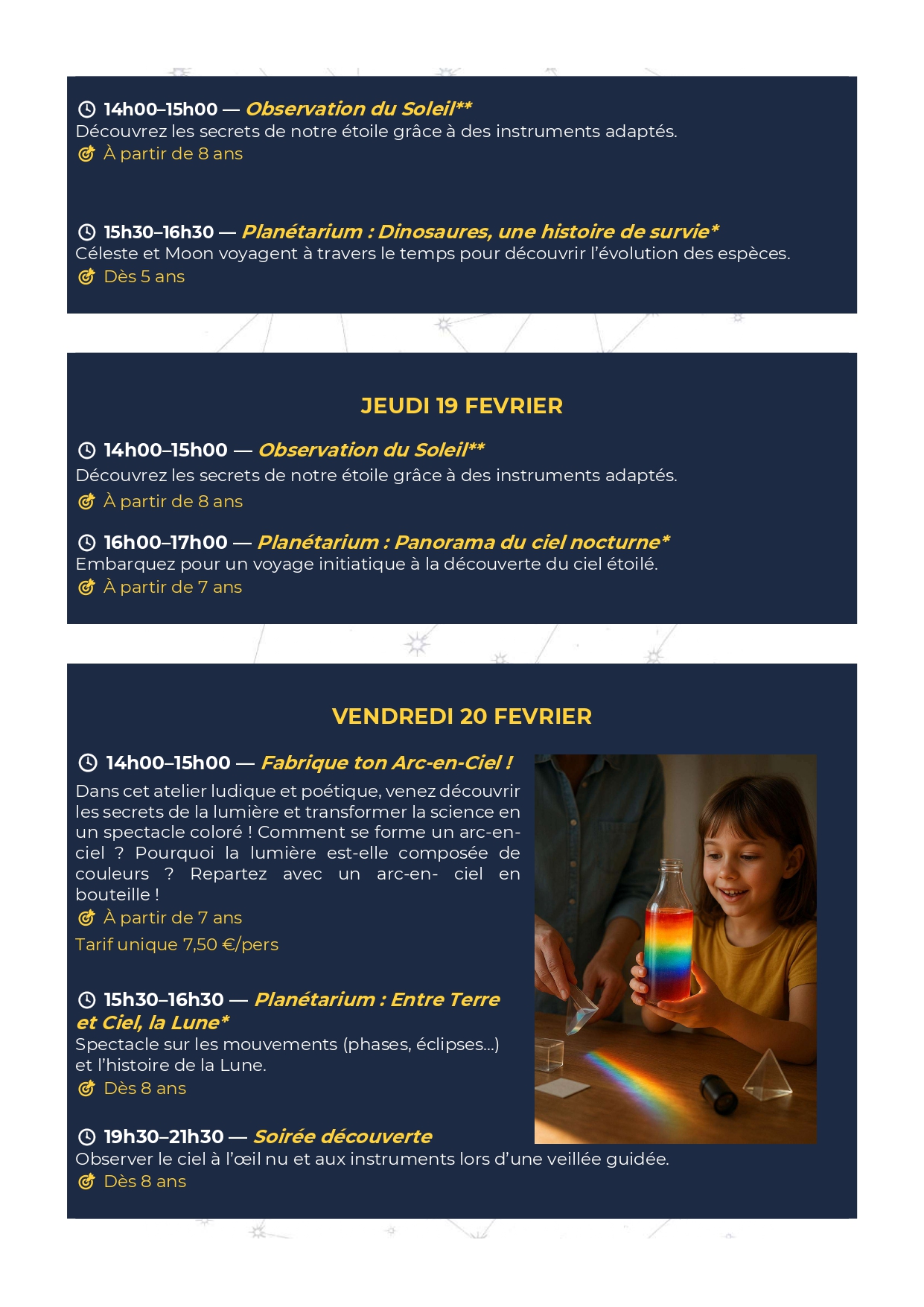 14h00–15h00 — Observation du Soleil**
Découvrez les secrets de notre étoile grâce à des instruments adaptés.
À partir de 8 ans

15h30–16h30 — Planétarium : Dinosaures, une histoire de survie*
Céleste et Moon voyagent à travers le temps pour découvrir l'évolution des espèces.
Dès 5 ans

JEUDI 19 FEVRIER

14h00–15h00 — Observation du Soleil**
Découvrez les secrets de notre étoile grâce à des instruments adaptés.
À partir de 8 ans

16h00–17h00 — Planétarium : Panorama du ciel nocturne*
Embarquez pour un voyage initiatique à la découverte du ciel étoilé.
À partir de 7 ans

VENDREDI 20 FEVRIER

14h00–15h00 — Fabrique ton Arc-en-Ciel !
Dans cet atelier ludique et poétique, venez découvrir les secrets de la lumière et transformer la science en un spectacle coloré ! Comment se forme un arc-en-ciel ? Pourquoi la lumière est-elle composée de couleurs ? Repartez avec un arc-en- ciel en bouteille !
À partir de 7 ans
Tarif unique 7,50 €/pers

15h30–16h30 — Planétarium : Entre Terre et Ciel, la Lune*
Spectacle sur les mouvements (phases, éclipses…) et l'histoire de la Lune.
Dès 8 ans

19h30–21h30 — Soirée découverte
Observer le ciel à l'œil nu et aux instruments lors d'une veillée guidée.
Dès 8 ans